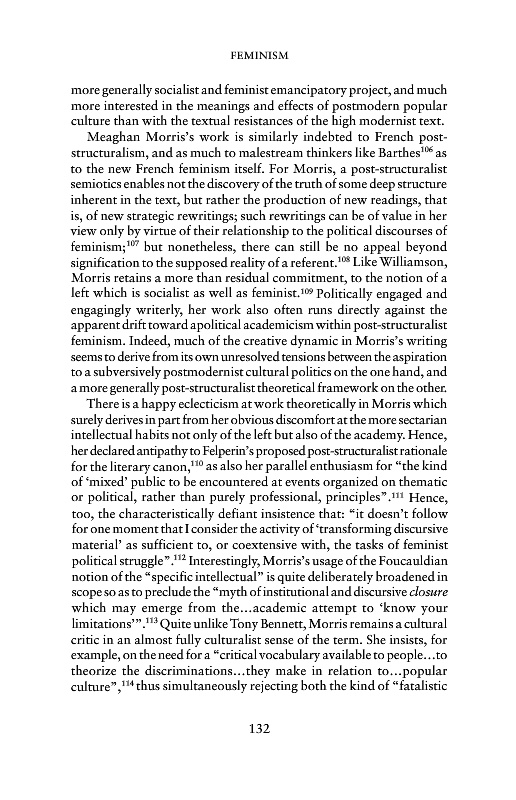 FEMINISM

more generally socialist and feminist emancipatory project, and much more interested in the meanings and effects of postmodern popular culture than with the textual resistances of the high modernist text.

Meaghan Morris's work is similarly indebted to French post-structuralism, and as much to malestream thinkers like Barthes$^{106}$ as to the new French feminism itself. For Morris, a post-structuralist semiotics enables not the discovery of the truth of some deep structure inherent in the text, but rather the production of new readings, that is, of new strategic rewritings; such rewritings can be of value in her view only by virtue of their relationship to the political discourses of feminism;$^{107}$ but nonetheless, there can still be no appeal beyond signification to the supposed reality of a referent.$^{108}$ Like Williamson, Morris retains a more than residual commitment, to the notion of a left which is socialist as well as feminist.$^{109}$ Politically engaged and engagingly writerly, her work also often runs directly against the apparent drift toward apolitical academicism within post-structuralist feminism. Indeed, much of the creative dynamic in Morris's writing seems to derive from its own unresolved tensions between the aspiration to a subversively postmodernist cultural politics on the one hand, and a more generally post-structuralist theoretical framework on the other.

There is a happy eclecticism at work theoretically in Morris which surely derives in part from her obvious discomfort at the more sectarian intellectual habits not only of the left but also of the academy. Hence, her declared antipathy to Felperin's proposed post-structuralist rationale for the literary canon,$^{110}$ as also her parallel enthusiasm for "the kind of 'mixed' public to be encountered at events organized on thematic or political, rather than purely professional, principles".$^{111}$ Hence, too, the characteristically defiant insistence that: "it doesn't follow for one moment that I consider the activity of 'transforming discursive material' as sufficient to, or coextensive with, the tasks of feminist political struggle".$^{112}$ Interestingly, Morris's usage of the Foucauldian notion of the "specific intellectual" is quite deliberately broadened in scope so as to preclude the "myth of institutional and discursive closure which may emerge from the...academic attempt to 'know your limitations'".$^{113}$ Quite unlike Tony Bennett, Morris remains a cultural critic in an almost fully culturalist sense of the term. She insists, for example, on the need for a "critical vocabulary available to people...to theorize the discriminations...they make in relation to...popular culture",$^{114}$ thus simultaneously rejecting both the kind of "fatalistic

132